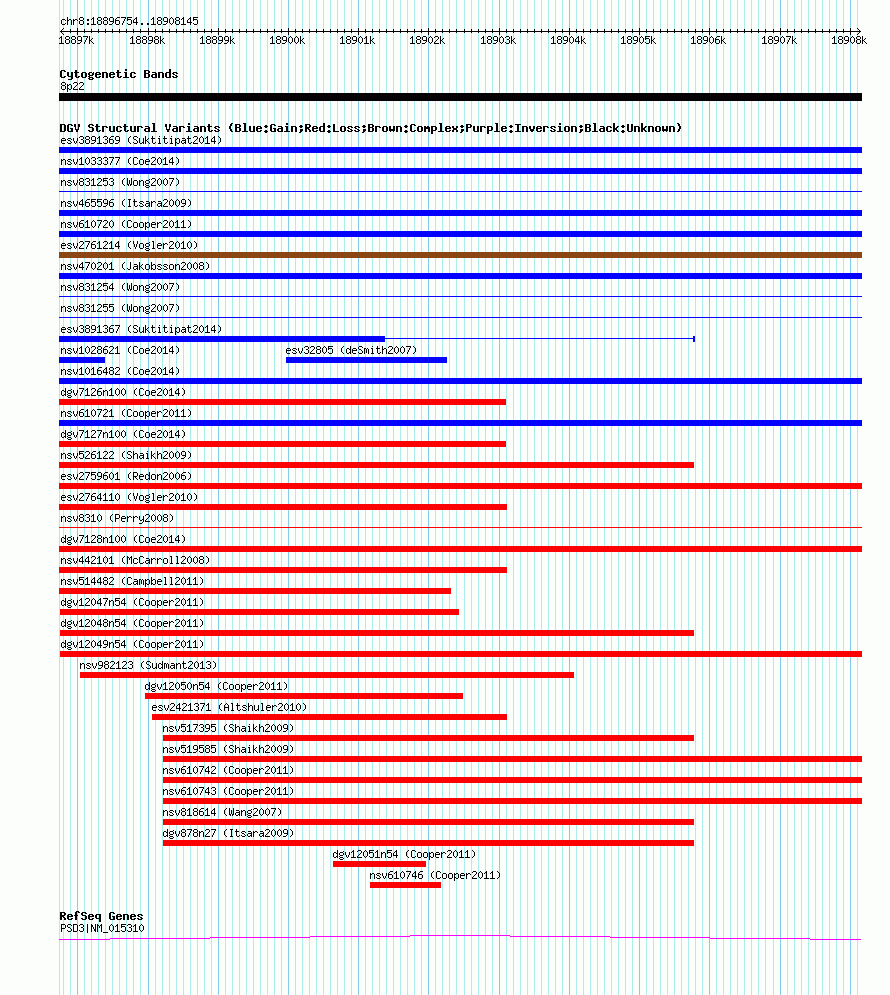 chr8:18896754..18908145

18897k 18898k 18899k 18900k 18901k 18902k 18903k 18904k 18905k 18906k 18907k 18908k

Cytogenetic Bands
8p22

DGV Structural Variants (Blue:Gain;Red:Loss;Brown:Complex;Purple:Inversion;Black:Unknown)
esv3891369 (Suktitipat2014)
nsv1033377 (Coe2014)
nsv831253 (Wong2007)
nsv465596 (Itsara2009)
nsv610720 (Cooper2011)
esv2761214 (Vogler2010)
nsv470201 (Jakobsson2008)
nsv831254 (Wong2007)
nsv831255 (Wong2007)
esv3891367 (Suktitipat2014)
nsv1028621 (Coe2014)
esv32805 (deSmith2007)
nsv1016482 (Coe2014)
dgv7126n100 (Coe2014)
nsv610721 (Cooper2011)
dgv7127n100 (Coe2014)
nsv526122 (Shaikh2009)
esv2759601 (Redon2006)
esv2764110 (Vogler2010)
nsv8310 (Perry2008)
dgv7128n100 (Coe2014)
nsv442101 (McCarroll2008)
nsv514482 (Campbell2011)
dgv12047n54 (Cooper2011)
dgv12048n54 (Cooper2011)
dgv12049n54 (Cooper2011)
nsv982123 (Sudmant2013)
dgv12050n54 (Cooper2011)
esv2421371 (Altshuler2010)
nsv517395 (Shaikh2009)
nsv519585 (Shaikh2009)
nsv610742 (Cooper2011)
nsv610743 (Cooper2011)
nsv818614 (Wang2007)
dgv878n27 (Itsara2009)
dgv12051n54 (Cooper2011)
nsv610746 (Cooper2011)

RefSeq Genes
PSD3|NM_015310